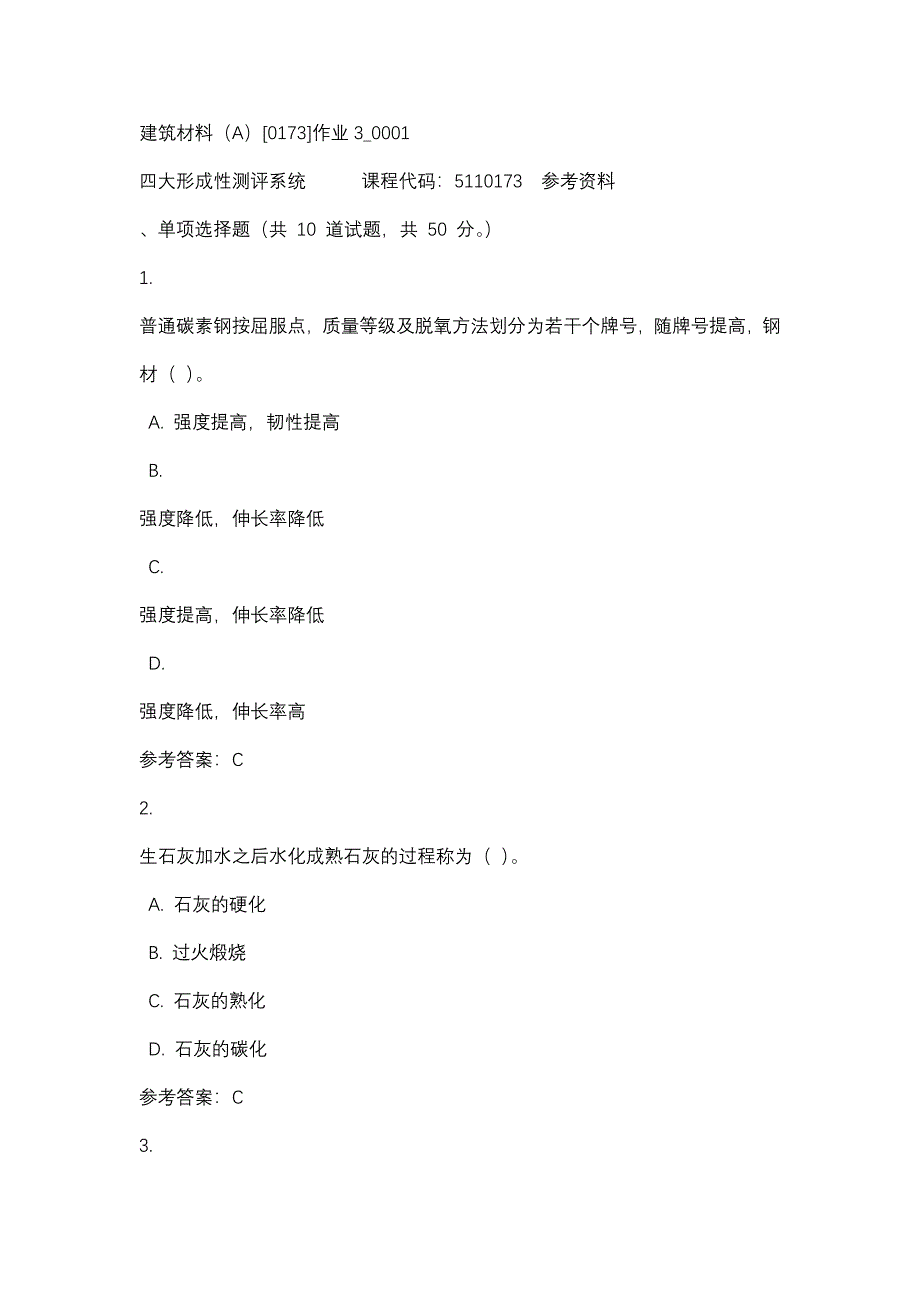 建筑材料（A）[0173]作业 3_0001

四大形成性测评系统　　课程代码：5110173　参考资料

、单项选择题（共 10 道试题，共 50 分。）

1.

普通碳素钢按屈服点，质量等级及脱氧方法划分为若干个牌号，随牌号提高，钢材（ ）。

A. 强度提高，韧性提高

B.

强度降低，伸长率降低

C.

强度提高，伸长率降低

D.

强度降低，伸长率高

参考答案：C

2.

生石灰加水之后水化成熟石灰的过程称为（ ）。

A. 石灰的硬化

B. 过火煅烧

C. 石灰的熟化

D. 石灰的碳化

参考答案：C

3.